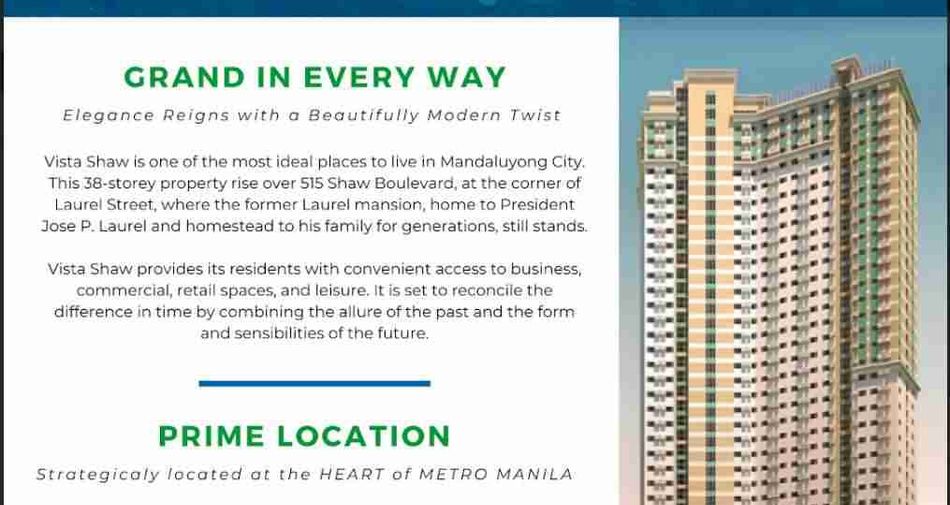 GRAND IN EVERY WAY

Elegance Reigns with a Beautifully Modern Twist

Vista Shaw is one of the most ideal places to live in Mandaluyong City. This 38-storey property rise over 515 Shaw Boulevard, at the corner of Laurel Street, where the former Laurel mansion, home to President Jose P. Laurel and homestead to his family for generations, still stands.

Vista Shaw provides its residents with convenient access to business, commercial, retail spaces, and leisure. It is set to reconcile the difference in time by combining the allure of the past and the form and sensibilities of the future.

PRIME LOCATION

Strategicaly located at the HEART of METRO MANILA